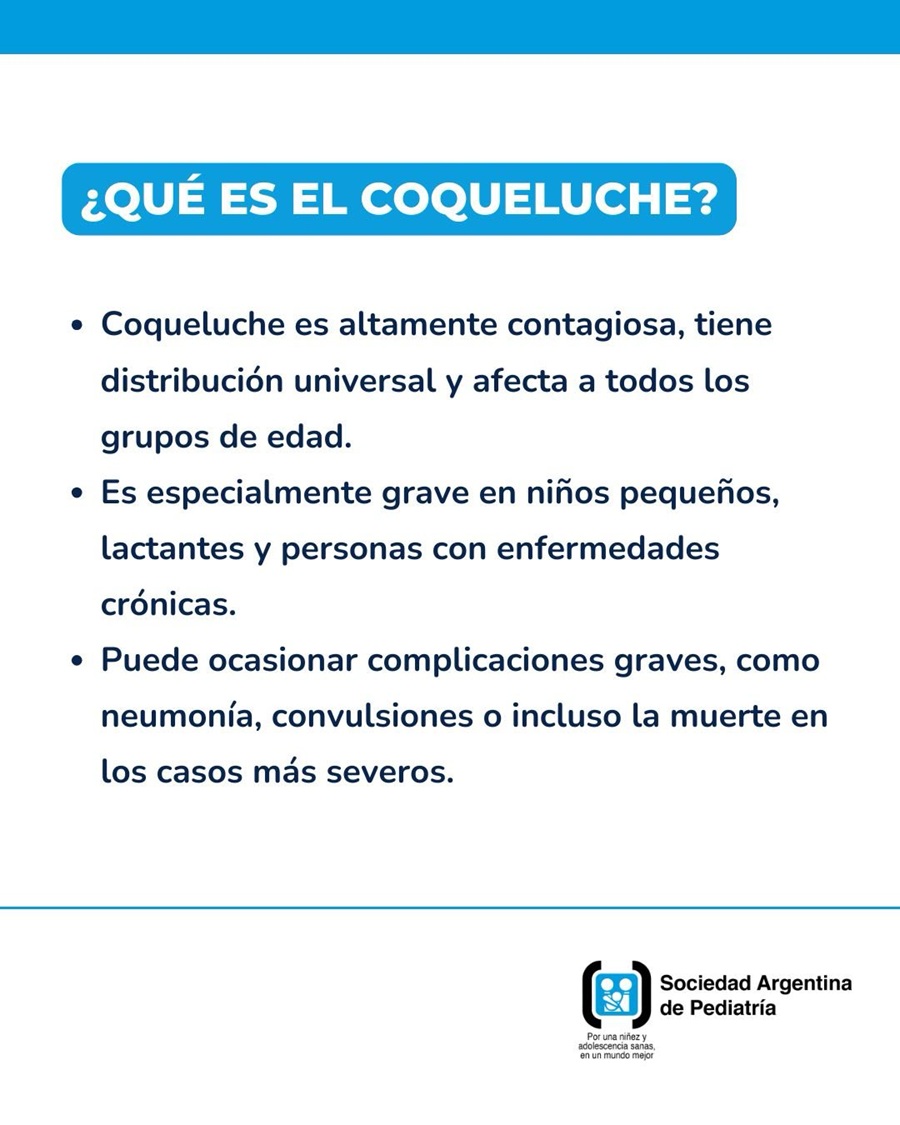 ¿QUÉ ES EL COQUELUCHE?

• Coqueluche es altamente contagiosa, tiene distribución universal y afecta a todos los grupos de edad.
• Es especialmente grave en niños pequeños, lactantes y personas con enfermedades crónicas.
• Puede ocasionar complicaciones graves, como neumonía, convulsiones o incluso la muerte en los casos más severos.

Sociedad Argentina
de Pediatría

Por una niñez y
adolescencia sanas,
en un mundo mejor